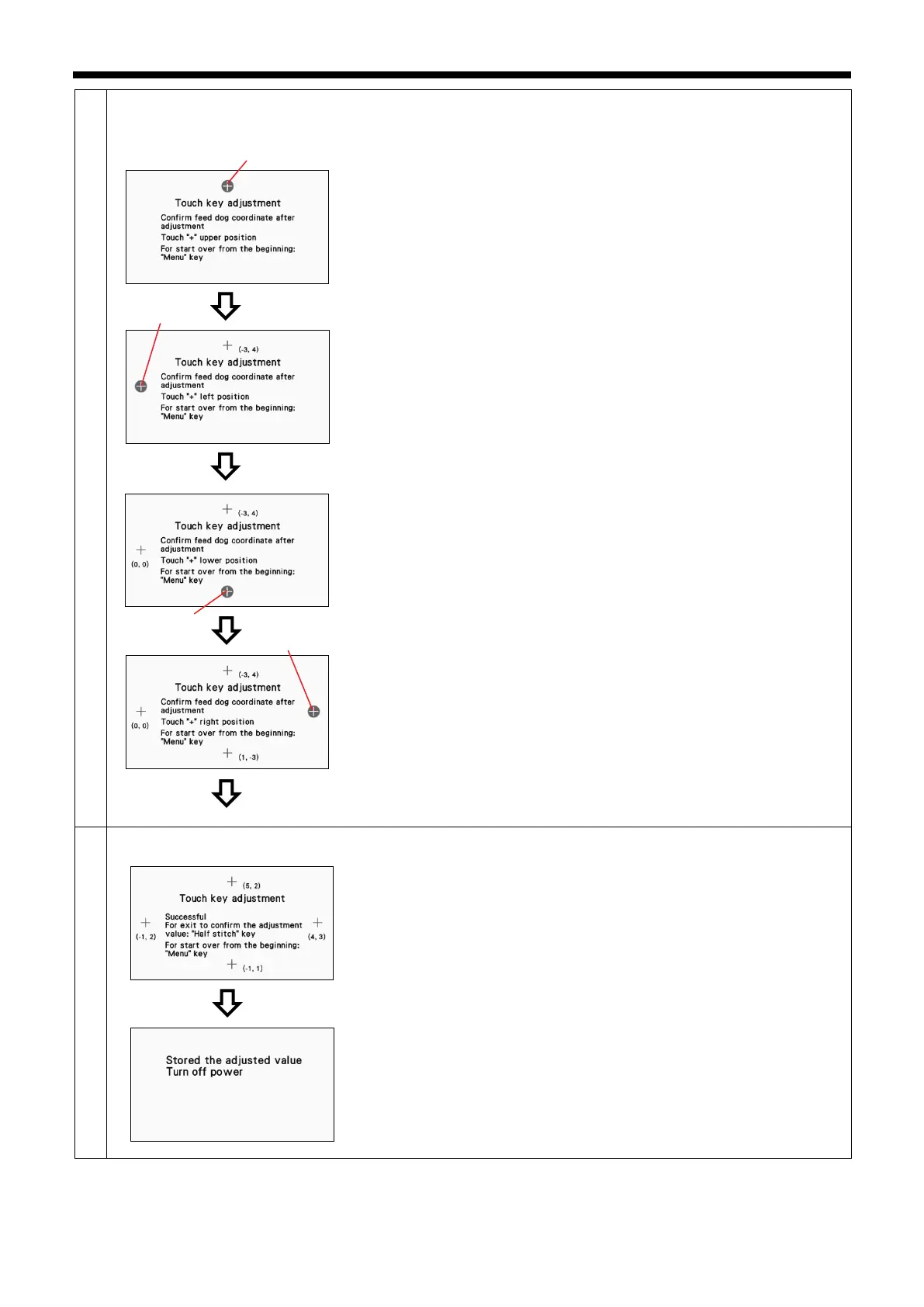 Touch key adjustment

Confirm feed dog coordinate after adjustment

Touch "+" upper position

For start over from the beginning: "Menu" key

(-3, 4)

Touch key adjustment

Confirm feed dog coordinate after adjustment

Touch "+" left position

For start over from the beginning: "Menu" key

(-3, 4)

Touch key adjustment

Confirm feed dog coordinate after adjustment

(0, 0)

Touch "+" lower position

For start over from the beginning: "Menu" key

(-3, 4)

Touch key adjustment

Confirm feed dog coordinate after adjustment

(0, 0)

Touch "+" right position

For start over from the beginning: "Menu" key

(1, -3)

(5, 2)

Touch key adjustment

Successful

For exit to confirm the adjustment value: "Half stitch" key

(-1, 2)

(4, 3)

For start over from the beginning: "Menu" key

(-1, 1)

Stored the adjusted value
Turn off power